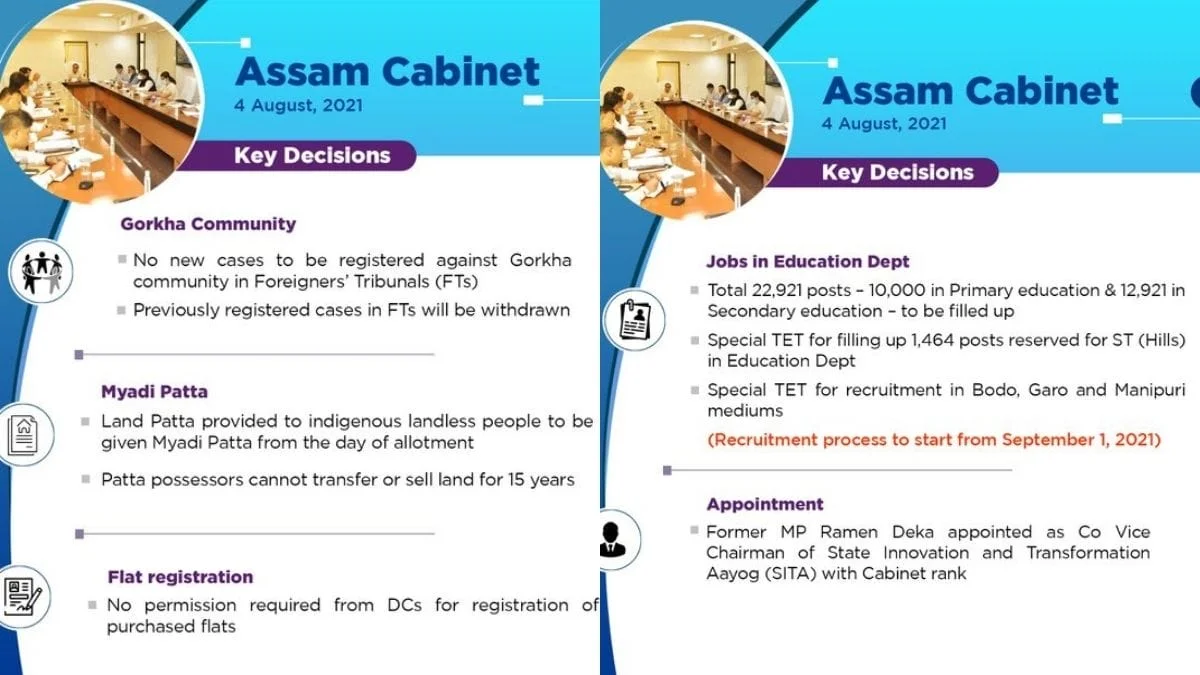 Assam Cabinet
4 August, 2021

Key Decisions

Gorkha Community

No new cases to be registered against Gorkha community in Foreigners' Tribunals (FTs)

Previously registered cases in FTs will be withdrawn

Myadi Patta

Land Patta provided to indigenous landless people to be given Myadi Patta from the day of allotment

Patta possessors cannot transfer or sell land for 15 years

Flat registration

No permission required from DCs for registration of purchased flats

Assam Cabinet
4 August, 2021

Key Decisions

Jobs in Education Dept

Total 22,921 posts – 10,000 in Primary education & 12,921 in Secondary education – to be filled up

Special TET for filling up 1,464 posts reserved for ST (Hills) in Education Dept

Special TET for recruitment in Bodo, Garo and Manipuri mediums

(Recruitment process to start from September 1, 2021)

Appointment

Former MP Ramen Deka appointed as Co Vice Chairman of State Innovation and Transformation Aayog (SITA) with Cabinet rank